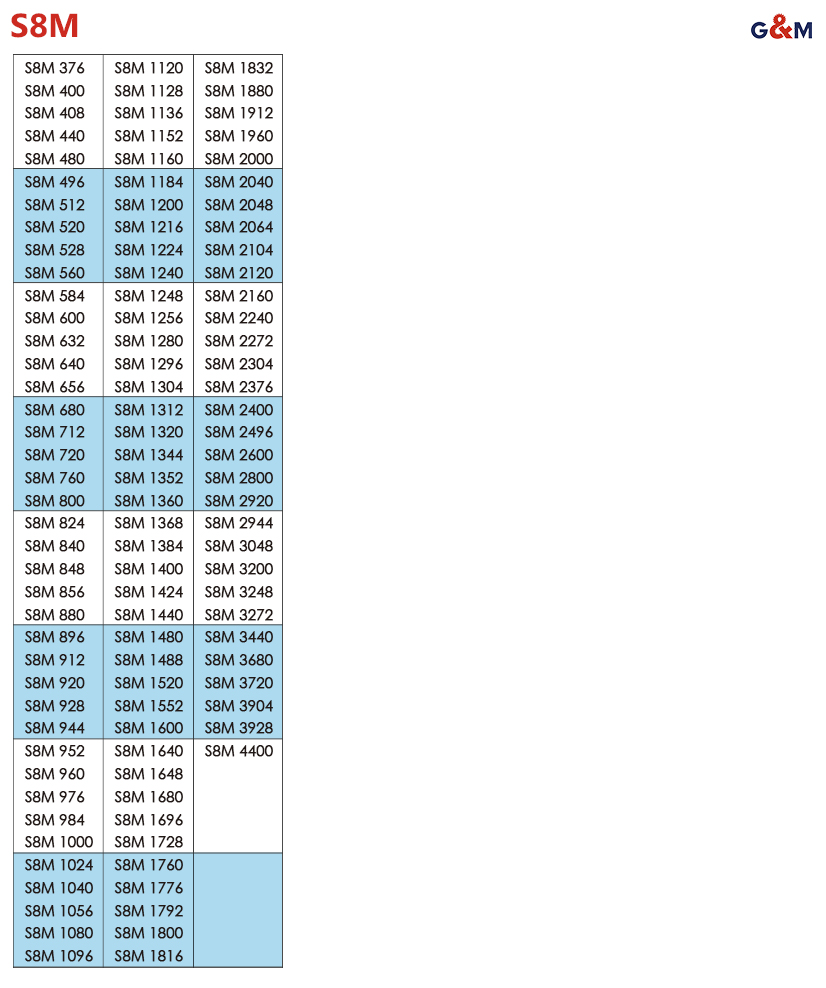 S8M

G&M

| S8M 376 | S8M 1120 | S8M 1832 |
|---|---|---|
| S8M 400 | S8M 1128 | S8M 1880 |
| S8M 408 | S8M 1136 | S8M 1912 |
| S8M 440 | S8M 1152 | S8M 1960 |
| S8M 480 | S8M 1160 | S8M 2000 |
| S8M 496 | S8M 1184 | S8M 2040 |
| S8M 512 | S8M 1200 | S8M 2048 |
| S8M 520 | S8M 1216 | S8M 2064 |
| S8M 528 | S8M 1224 | S8M 2104 |
| S8M 560 | S8M 1240 | S8M 2120 |
| S8M 584 | S8M 1248 | S8M 2160 |
| S8M 600 | S8M 1256 | S8M 2240 |
| S8M 632 | S8M 1280 | S8M 2272 |
| S8M 640 | S8M 1296 | S8M 2304 |
| S8M 656 | S8M 1304 | S8M 2376 |
| S8M 680 | S8M 1312 | S8M 2400 |
| S8M 712 | S8M 1320 | S8M 2496 |
| S8M 720 | S8M 1344 | S8M 2600 |
| S8M 760 | S8M 1352 | S8M 2800 |
| S8M 800 | S8M 1360 | S8M 2920 |
| S8M 824 | S8M 1368 | S8M 2944 |
| S8M 840 | S8M 1384 | S8M 3048 |
| S8M 848 | S8M 1400 | S8M 3200 |
| S8M 856 | S8M 1424 | S8M 3248 |
| S8M 880 | S8M 1440 | S8M 3272 |
| S8M 896 | S8M 1480 | S8M 3440 |
| S8M 912 | S8M 1488 | S8M 3680 |
| S8M 920 | S8M 1520 | S8M 3720 |
| S8M 928 | S8M 1552 | S8M 3904 |
| S8M 944 | S8M 1600 | S8M 3928 |
| S8M 952 | S8M 1640 | S8M 4400 |
| S8M 960 | S8M 1648 | |
| S8M 976 | S8M 1680 | |
| S8M 984 | S8M 1696 | |
| S8M 1000 | S8M 1728 | |
| S8M 1024 | S8M 1760 | |
| S8M 1040 | S8M 1776 | |
| S8M 1056 | S8M 1792 | |
| S8M 1080 | S8M 1800 | |
| S8M 1096 | S8M 1816 | |